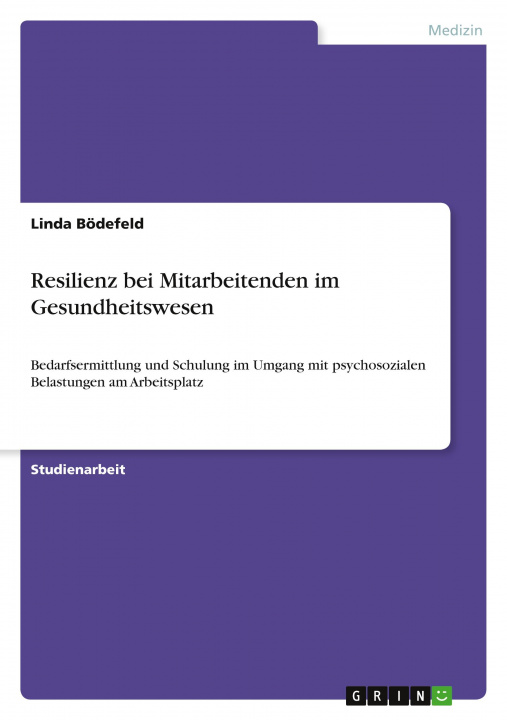 Medizin

Linda Bödefeld

Resilienz bei Mitarbeitenden im Gesundheitswesen

Bedarfsermittlung und Schulung im Umgang mit psychosozialen Belastungen am Arbeitsplatz

Studienarbeit

GRIN